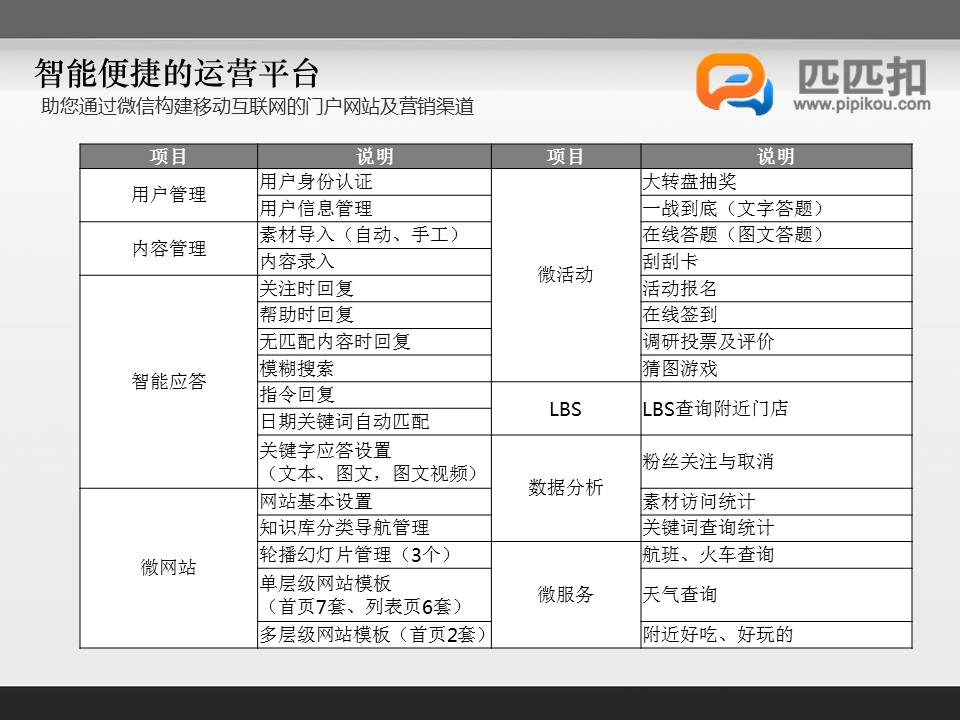 智能便捷的运营平台

助您通过微信构建移动互联网的门户网站及营销渠道

匹匹扣
www.pipikou.com

| 项目 | 说明 | 项目 | 说明 |
|---|---|---|---|
| 用户管理 | 用户身份认证 | 微活动 | 大转盘抽奖 |
|  | 用户信息管理 |  | 一战到底（文字答题） |
| 内容管理 | 素材导入（自动、手工） |  | 在线答题（图文答题） |
|  | 内容录入 |  | 刮刮卡 |
| 智能应答 | 关注时回复 |  | 活动报名 |
|  | 帮助时回复 |  | 在线签到 |
|  | 无匹配内容时回复 |  | 调研投票及评价 |
|  | 模糊搜索 |  | 猜图游戏 |
|  | 指令回复 | LBS | LBS查询附近门店 |
|  | 日期关键词自动匹配 |  |  |
|  | 关键字应答设置（文本、图文，图文视频） | 数据分析 | 粉丝关注与取消 |
| 微网站 | 网站基本设置 |  | 素材访问统计 |
|  | 知识库分类导航管理 |  | 关键词查询统计 |
|  | 轮播幻灯片管理（3个） | 微服务 | 航班、火车查询 |
|  | 单层级网站模板（首页7套、列表页6套） |  | 天气查询 |
|  | 多层级网站模板（首页2套） |  | 附近好吃、好玩的 |